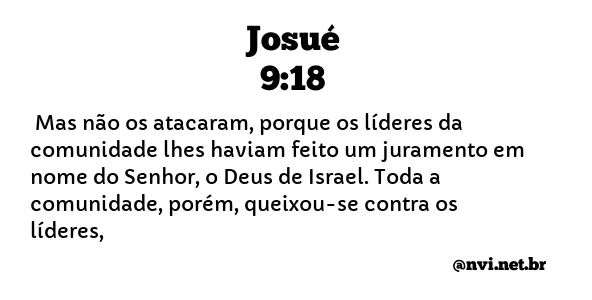 Josué
9:18

Mas não os atacaram, porque os líderes da comunidade lhes haviam feito um juramento em nome do Senhor, o Deus de Israel. Toda a comunidade, porém, queixou-se contra os líderes,

@nvi.net.br